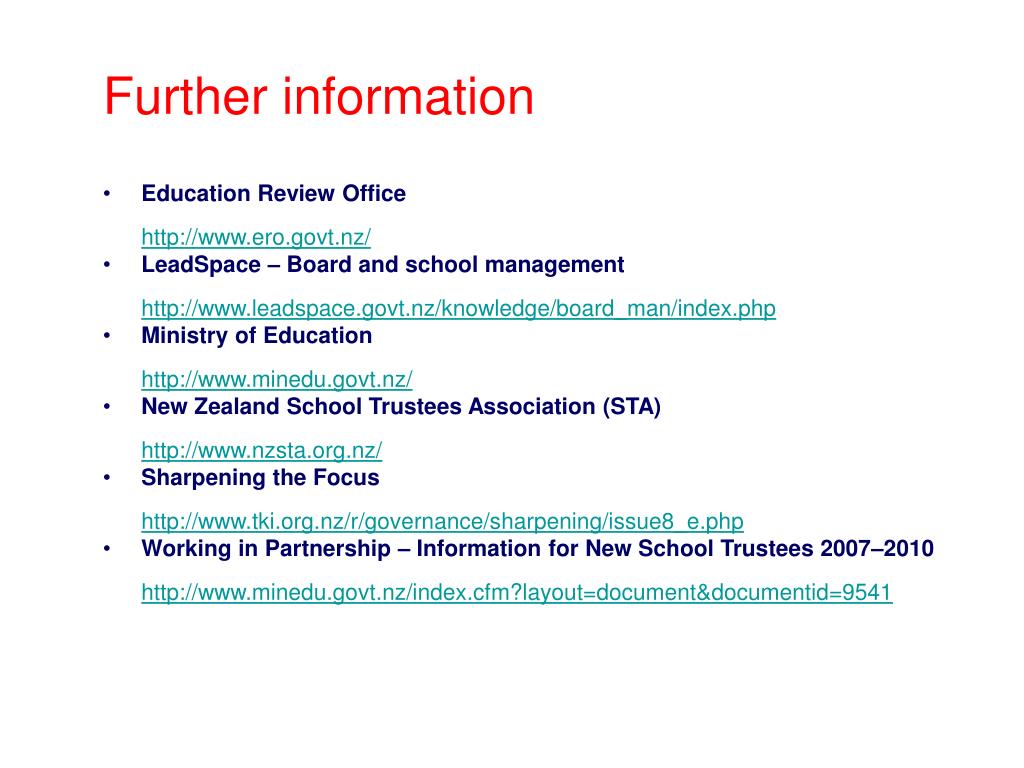 Further information

• Education Review Office

http://www.ero.govt.nz/

• LeadSpace – Board and school management

http://www.leadspace.govt.nz/knowledge/board_man/index.php

• Ministry of Education

http://www.minedu.govt.nz/

• New Zealand School Trustees Association (STA)

http://www.nzsta.org.nz/

• Sharpening the Focus

http://www.tki.org.nz/r/governance/sharpening/issue8_e.php

• Working in Partnership – Information for New School Trustees 2007–2010

http://www.minedu.govt.nz/index.cfm?layout=document&documentid=9541